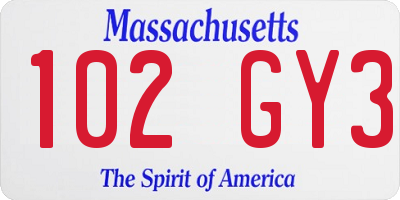 Massachusetts
102 GY3
The Spirit of America